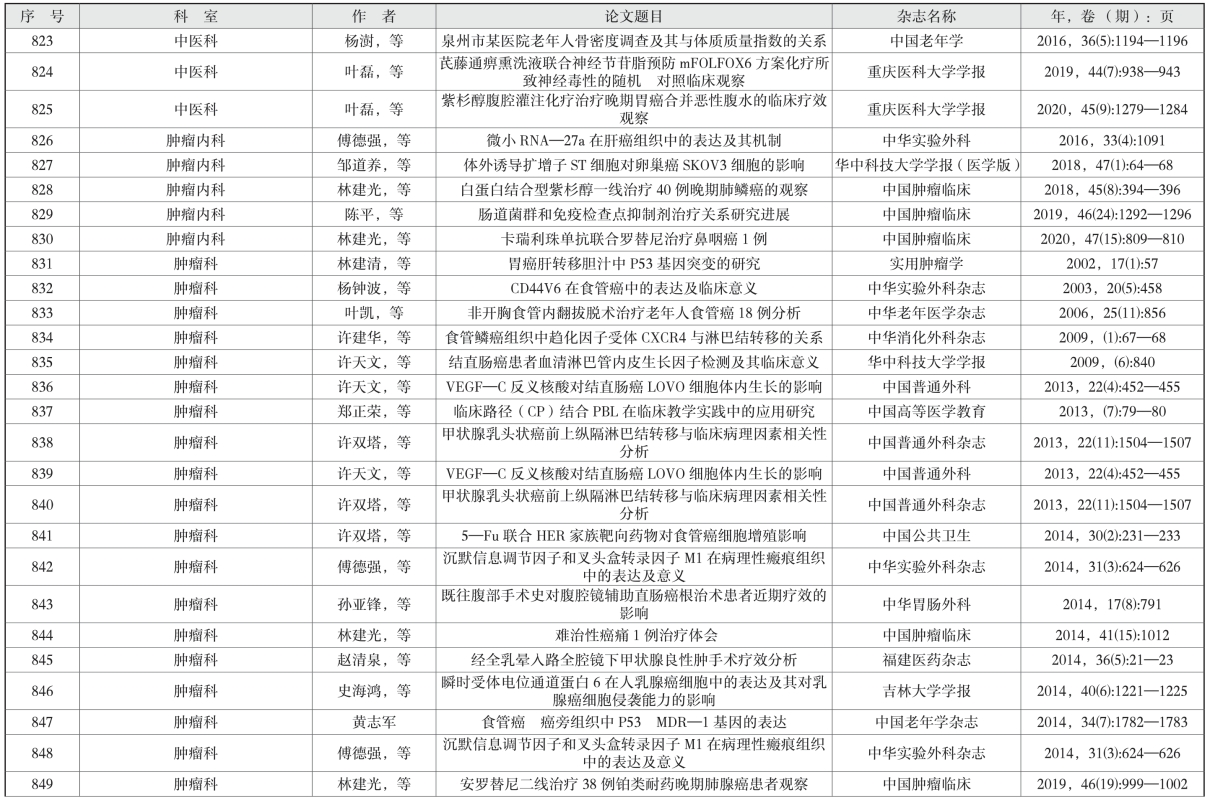 | 序 号 | 科 室 | 作 者 | 论文题目 | 杂志名称 | 年，卷（期）：页 |
|---|---|---|---|---|---|
| 823 | 中医科 | 杨澍，等 | 泉州市某医院老年人骨密度调查及其与体质质量指数的关系 | 中国老年学 | 2016，36(5):1194—1196 |
| 824 | 中医科 | 叶磊，等 | 芪藤通痹熏洗液联合神经节苷脂预防 mFOLFOX6 方案化疗所致神经毒性的随机 对照临床观察 | 重庆医科大学学报 | 2019，44(7):938—943 |
| 825 | 中医科 | 叶磊，等 | 紫杉醇腹腔灌注化疗治疗晚期胃癌合并恶性腹水的临床疗效观察 | 重庆医科大学学报 | 2020，45(9):1279—1284 |
| 826 | 肿瘤内科 | 傅德强，等 | 微小 RNA—27a 在肝癌组织中的表达及其机制 | 中华实验外科 | 2016，33(4):1091 |
| 827 | 肿瘤内科 | 邹道养，等 | 体外诱导扩增子 ST 细胞对卵巢癌 SKOV3 细胞的影响 | 华中科技大学学报（医学版） | 2018，47(1):64—68 |
| 828 | 肿瘤内科 | 林建光，等 | 白蛋白结合型紫杉醇一线治疗 40 例晚期肺鳞癌的观察 | 中国肿瘤临床 | 2018，45(8):394—396 |
| 829 | 肿瘤内科 | 陈平，等 | 肠道菌群和免疫检查点抑制剂治疗关系研究进展 | 中国肿瘤临床 | 2019，46(24):1292—1296 |
| 830 | 肿瘤内科 | 林建光，等 | 卡瑞利珠单抗联合罗替尼治疗鼻咽癌 1 例 | 中国肿瘤临床 | 2020，47(15):809—810 |
| 831 | 肿瘤科 | 林建清，等 | 胃癌肝转移胆汁中 P53 基因突变的研究 | 实用肿瘤学 | 2002，17(1):57 |
| 832 | 肿瘤科 | 杨钟波，等 | CD44V6 在食管癌中的表达及临床意义 | 中华实验外科杂志 | 2003，20(5):458 |
| 833 | 肿瘤科 | 叶凯，等 | 非开胸食管内翻拔脱术治疗老年人食管癌 18 例分析 | 中华老年医学杂志 | 2006，25(11):856 |
| 834 | 肿瘤科 | 许建华，等 | 食管鳞癌组织中趋化因子受体 CXCR4 与淋巴结转移的关系 | 中华消化外科杂志 | 2009，(1):67—68 |
| 835 | 肿瘤科 | 许天文，等 | 结直肠癌患者血清淋巴管内皮生长因子检测及其临床意义 | 华中科技大学学报 | 2009，(6):840 |
| 836 | 肿瘤科 | 许天文，等 | VEGF—C 反义核酸对结直肠癌 LOVO 细胞体内生长的影响 | 中国普通外科 | 2013，22(4):452—455 |
| 837 | 肿瘤科 | 郑正荣，等 | 临床路径（CP）结合 PBL 在临床教学实践中的应用研究 | 中国高等医学教育 | 2013，(7):79—80 |
| 838 | 肿瘤科 | 许双塔，等 | 甲状腺乳头状癌前上纵隔淋巴结转移与临床病理因素相关性分析 | 中国普通外科杂志 | 2013，22(11):1504—1507 |
| 839 | 肿瘤科 | 许天文，等 | VEGF—C 反义核酸对结直肠癌 LOVO 细胞体内生长的影响 | 中国普通外科 | 2013，22(4):452—455 |
| 840 | 肿瘤科 | 许双塔，等 | 甲状腺乳头状癌前上纵隔淋巴结转移与临床病理因素相关性分析 | 中国普通外科杂志 | 2013，22(11):1504—1507 |
| 841 | 肿瘤科 | 许双塔，等 | 5—Fu 联合 HER 家族靶向药物对食管癌细胞增殖影响 | 中国公共卫生 | 2014，30(2):231—233 |
| 842 | 肿瘤科 | 傅德强，等 | 沉默信息调节因子和叉头盒转录因子 M1 在病理性瘢痕组织中的表达及意义 | 中华实验外科杂志 | 2014，31(3):624—626 |
| 843 | 肿瘤科 | 孙亚锋，等 | 既往腹部手术史对腹腔镜辅助直肠癌根治术患者近期疗效的影响 | 中华胃肠外科 | 2014，17(8):791 |
| 844 | 肿瘤科 | 林建光，等 | 难治性癌痛 1 例治疗体会 | 中国肿瘤临床 | 2014，41(15):1012 |
| 845 | 肿瘤科 | 赵清泉，等 | 经全乳晕入路全腔镜下甲状腺良性肿手术疗效分析 | 福建医药杂志 | 2014，36(5):21—23 |
| 846 | 肿瘤科 | 史海鸿，等 | 瞬时受体电位通道蛋白 6 在人乳腺癌细胞中的表达及其对乳腺癌细胞侵袭能力的影响 | 吉林大学学报 | 2014，40(6):1221—1225 |
| 847 | 肿瘤科 | 黄志军 | 食管癌 癌旁组织中 P53 MDR—1 基因的表达 | 中国老年学杂志 | 2014，34(7):1782—1783 |
| 848 | 肿瘤科 | 傅德强，等 | 沉默信息调节因子和叉头盒转录因子 M1 在病理性瘢痕组织中的表达及意义 | 中华实验外科杂志 | 2014，31(3):624—626 |
| 849 | 肿瘤科 | 林建光，等 | 安罗替尼二线治疗 38 例铂类耐药晚期肺腺癌患者观察 | 中国肿瘤临床 | 2019，46(19):999—1002 |